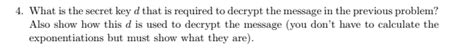 4. What is the secret key $d$ that is required to decrypt the message in the previous problem? Also show how this $d$ is used to decrypt the message (you don't have to calculate the exponentiations but must show what they are).